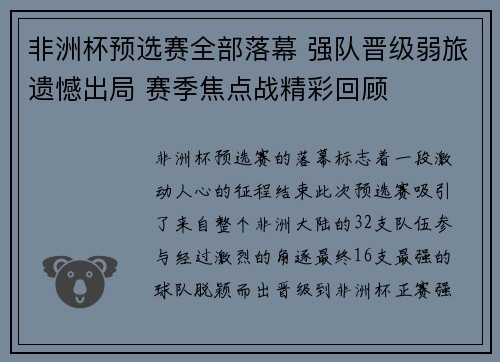 非洲杯预选赛全部落幕 强队晋级弱旅遗憾出局 赛季焦点战精彩回顾

非洲杯预选赛的落幕标志着一段激动人心的征程结束此次预选赛吸引了来自整个非洲大陆的32支队伍参与经过激烈的角逐最终16支最强的球队脱颖而出晋级到非洲杯正赛强